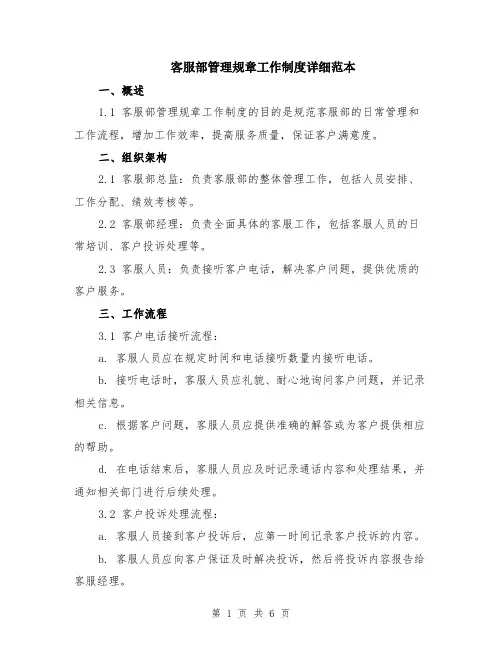 客服部管理规章工作制度详细范本

一、概述

1.1 客服部管理规章工作制度的目的是规范客服部的日常管理和工作流程，增加工作效率，提高服务质量，保证客户满意度。

二、组织架构

2.1 客服部总监：负责客服部的整体管理工作，包括人员安排、工作分配、绩效考核等。

2.2 客服部经理：负责全面具体的客服工作，包括客服人员的日常培训、客户投诉处理等。

2.3 客服人员：负责接听客户电话，解决客户问题，提供优质的客户服务。

三、工作流程

3.1 客户电话接听流程：

a. 客服人员应在规定时间和电话接听数量内接听电话。

b. 接听电话时，客服人员应礼貌、耐心地询问客户问题，并记录相关信息。

c. 根据客户问题，客服人员应提供准确的解答或为客户提供相应的帮助。

d. 在电话结束后，客服人员应及时记录通话内容和处理结果，并通知相关部门进行后续处理。

3.2 客户投诉处理流程：

a. 客服人员接到客户投诉后，应第一时间记录客户投诉的内容。

b. 客服人员应向客户保证及时解决投诉，然后将投诉内容报告给客服经理。

第 1 页 共 6 页